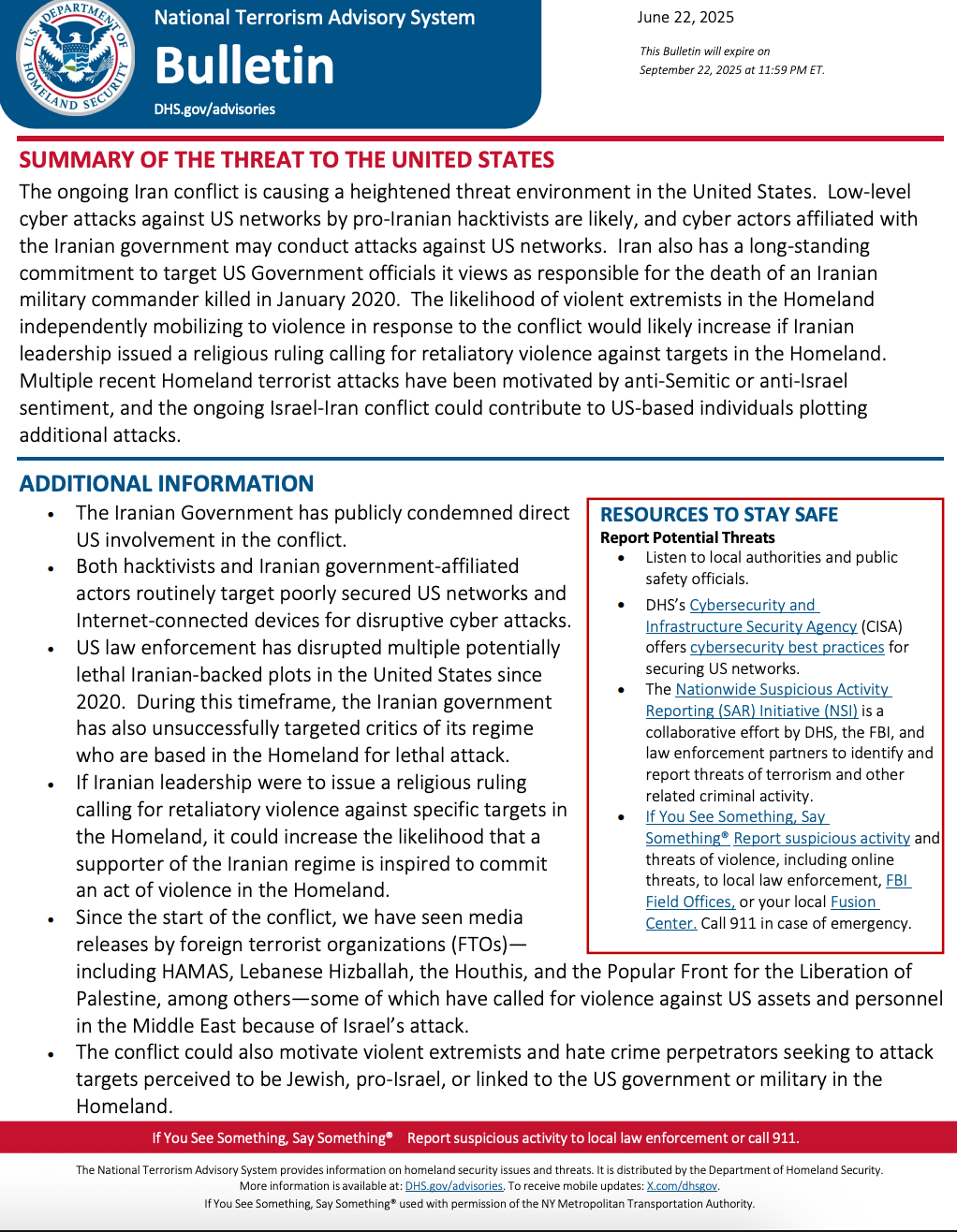 U.S. DEPARTMENT OF HOMELAND SECURITY

National Terrorism Advisory System
Bulletin
DHS.gov/advisories

June 22, 2025

This Bulletin will expire on September 22, 2025 at 11:59 PM ET.

SUMMARY OF THE THREAT TO THE UNITED STATES

The ongoing Iran conflict is causing a heightened threat environment in the United States. Low-level cyber attacks against US networks by pro-Iranian hacktivists are likely, and cyber actors affiliated with the Iranian government may conduct attacks against US networks. Iran also has a long-standing commitment to target US Government officials it views as responsible for the death of an Iranian military commander killed in January 2020. The likelihood of violent extremists in the Homeland independently mobilizing to violence in response to the conflict would likely increase if Iranian leadership issued a religious ruling calling for retaliatory violence against targets in the Homeland. Multiple recent Homeland terrorist attacks have been motivated by anti-Semitic or anti-Israel sentiment, and the ongoing Israel-Iran conflict could contribute to US-based individuals plotting additional attacks.

ADDITIONAL INFORMATION

• The Iranian Government has publicly condemned direct US involvement in the conflict.
• Both hacktivists and Iranian government-affiliated actors routinely target poorly secured US networks and Internet-connected devices for disruptive cyber attacks.
• US law enforcement has disrupted multiple potentially lethal Iranian-backed plots in the United States since 2020. During this timeframe, the Iranian government has also unsuccessfully targeted critics of its regime who are based in the Homeland for lethal attack.
• If Iranian leadership were to issue a religious ruling calling for retaliatory violence against specific targets in the Homeland, it could increase the likelihood that a supporter of the Iranian regime is inspired to commit an act of violence in the Homeland.
• Since the start of the conflict, we have seen media releases by foreign terrorist organizations (FTOs)—including HAMAS, Lebanese Hizballah, the Houthis, and the Popular Front for the Liberation of Palestine, among others—some of which have called for violence against US assets and personnel in the Middle East because of Israel's attack.
• The conflict could also motivate violent extremists and hate crime perpetrators seeking to attack targets perceived to be Jewish, pro-Israel, or linked to the US government or military in the Homeland.

RESOURCES TO STAY SAFE
Report Potential Threats
• Listen to local authorities and public safety officials.
• DHS's Cybersecurity and Infrastructure Security Agency (CISA) offers cybersecurity best practices for securing US networks.
• The Nationwide Suspicious Activity Reporting (SAR) Initiative (NSI) is a collaborative effort by DHS, the FBI, and law enforcement partners to identify and report threats of terrorism and other related criminal activity.
• If You See Something, Say Something® Report suspicious activity and threats of violence, including online threats, to local law enforcement, FBI Field Offices, or your local Fusion Center. Call 911 in case of emergency.

If You See Something, Say Something® Report suspicious activity to local law enforcement or call 911.

The National Terrorism Advisory System provides information on homeland security issues and threats. It is distributed by the Department of Homeland Security. More information is available at: DHS.gov/advisories. To receive mobile updates: X.com/dhsgov.
If You See Something, Say Something® used with permission of the NY Metropolitan Transportation Authority.